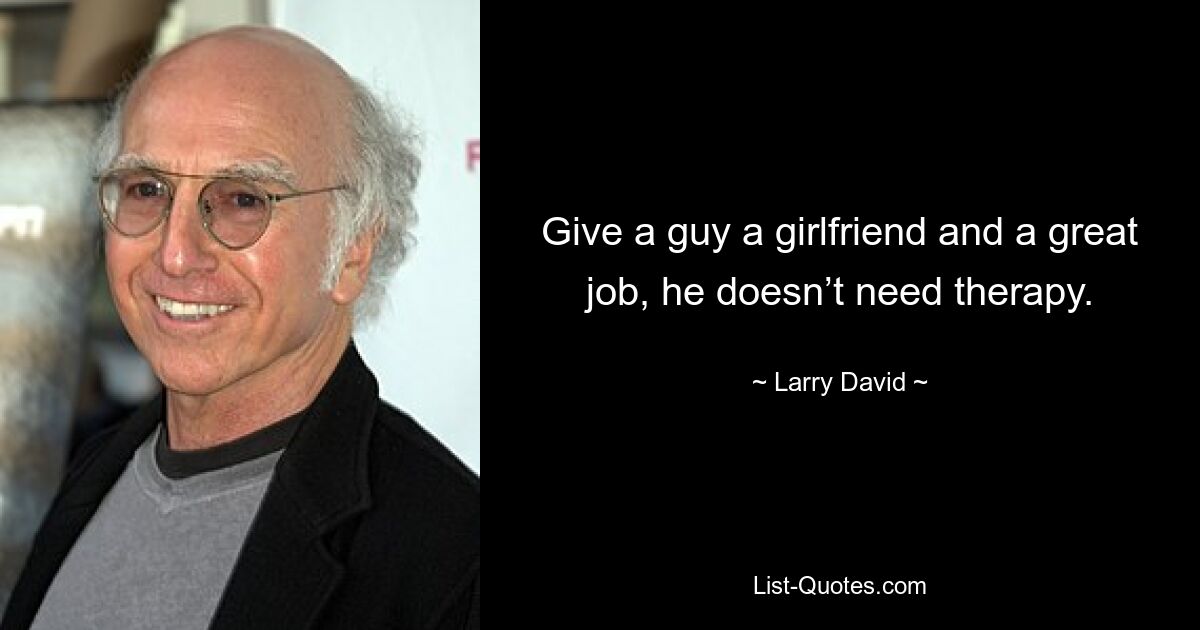 Give a guy a girlfriend and a great job, he doesn’t need therapy.

~ Larry David ~

List-Quotes.com